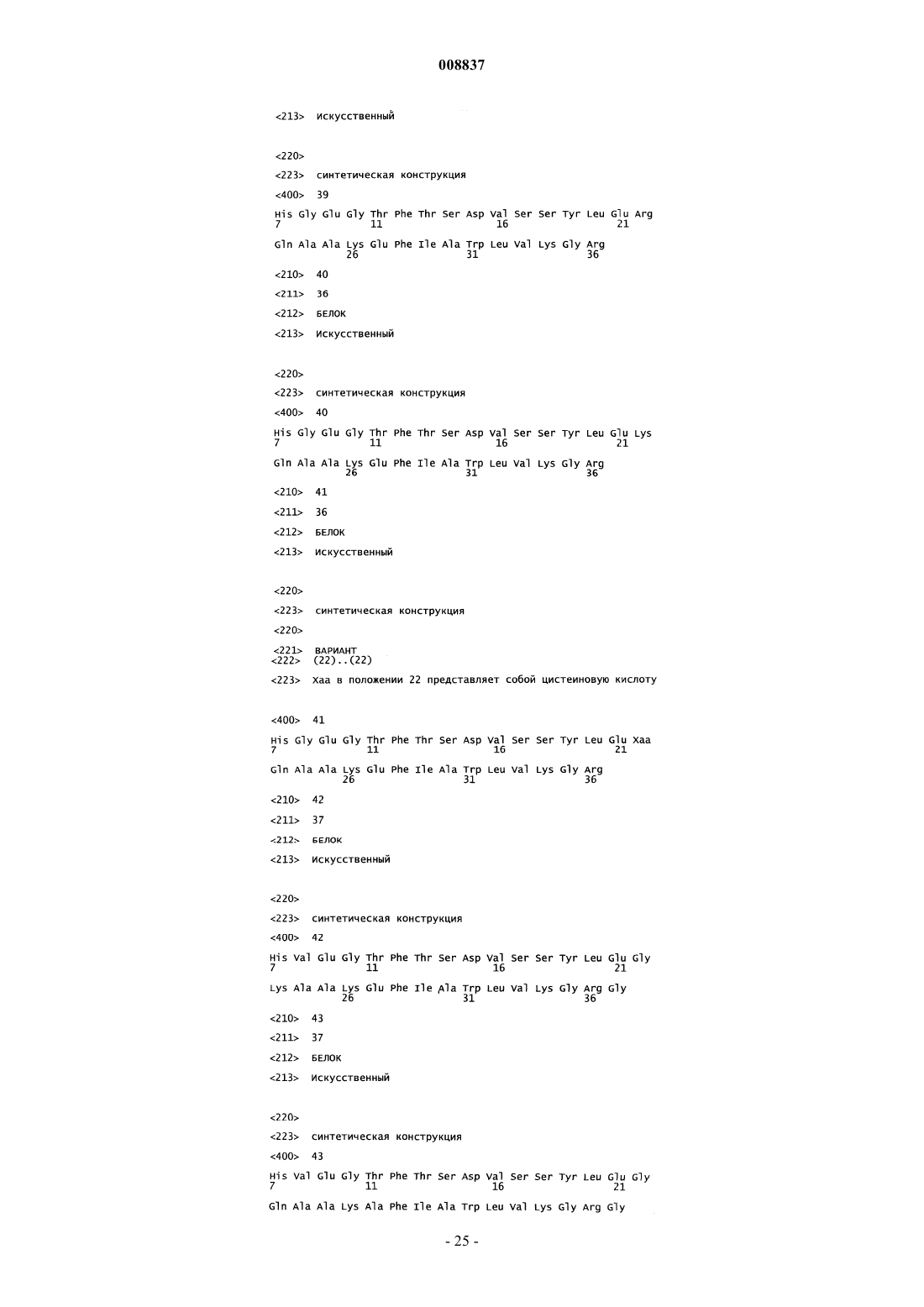 008837

<213> Искусственный

<220>

<223> синтетическая конструкция

<400> 39

His Gly Glu Gly Thr Phe Thr Ser Asp Val Ser Ser Tyr Leu Glu Arg
7 11 16 21

Gln Ala Ala Lys Glu Phe Ile Ala Trp Leu Val Lys Gly Arg
26 31 36

<210> 40

<211> 36

<212> БЕЛОК

<213> Искусственный

<220>

<223> синтетическая конструкция

<400> 40

His Gly Glu Gly Thr Phe Thr Ser Asp Val Ser Ser Tyr Leu Glu Lys
7 11 16 21

Gln Ala Ala Lys Glu Phe Ile Ala Trp Leu Val Lys Gly Arg
26 31 36

<210> 41

<211> 36

<212> БЕЛОК

<213> Искусственный

<220>

<223> синтетическая конструкция

<220>

<221> ВАРИАНТ
<222> (22)..(22)

<223> Xaa в положении 22 представляет собой цистеиновую кислоту

<400> 41

His Gly Glu Gly Thr Phe Thr Ser Asp Val Ser Ser Tyr Leu Glu Xaa
7 11 16 21

Gln Ala Ala Lys Glu Phe Ile Ala Trp Leu Val Lys Gly Arg
26 31 36

<210> 42

<211> 37

<212> БЕЛОК

<213> Искусственный

<220>

<223> синтетическая конструкция

<400> 42

His Val Glu Gly Thr Phe Thr Ser Asp Val Ser Ser Tyr Leu Glu Gly
7 11 16 21

Lys Ala Ala Lys Glu Phe Ile Ala Trp Leu Val Lys Gly Arg Gly
26 31 36

<210> 43

<211> 37

<212> БЕЛОК

<213> Искусственный

<220>

<223> синтетическая конструкция

<400> 43

His Val Glu Gly Thr Phe Thr Ser Asp Val Ser Ser Tyr Leu Glu Gly
7 11 16 21

Gln Ala Ala Lys Ala Phe Ile Ala Trp Leu Val Lys Gly Arg Gly

- 25 -